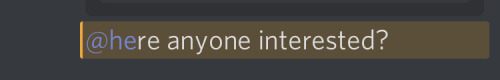 @here anyone interested?